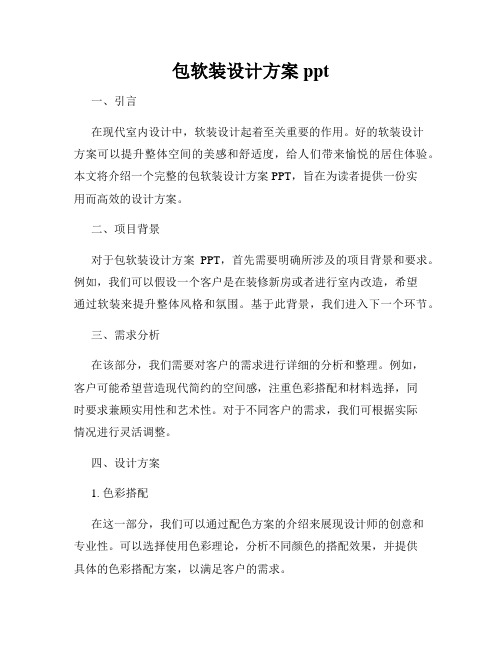 包软装设计方案 ppt

一、引言

在现代室内设计中，软装设计起着至关重要的作用。好的软装设计方案可以提升整体空间的美感和舒适度，给人们带来愉悦的居住体验。本文将介绍一个完整的包软装设计方案 PPT，旨在为读者提供一份实用而高效的设计方案。

二、项目背景

对于包软装设计方案 PPT，首先需要明确所涉及的项目背景和要求。例如，我们可以假设一个客户是在装修新房或者进行室内改造，希望通过软装来提升整体风格和氛围。基于此背景，我们进入下一个环节。

三、需求分析

在该部分，我们需要对客户的需求进行详细的分析和整理。例如，客户可能希望营造现代简约的空间感，注重色彩搭配和材料选择，同时要求兼顾实用性和艺术性。对于不同客户的需求，我们可根据实际情况进行灵活调整。

四、设计方案

1. 色彩搭配

在这一部分，我们可以通过配色方案的介绍来展现设计师的创意和专业性。可以选择使用色彩理论，分析不同颜色的搭配效果，并提供具体的色彩搭配方案，以满足客户的需求。